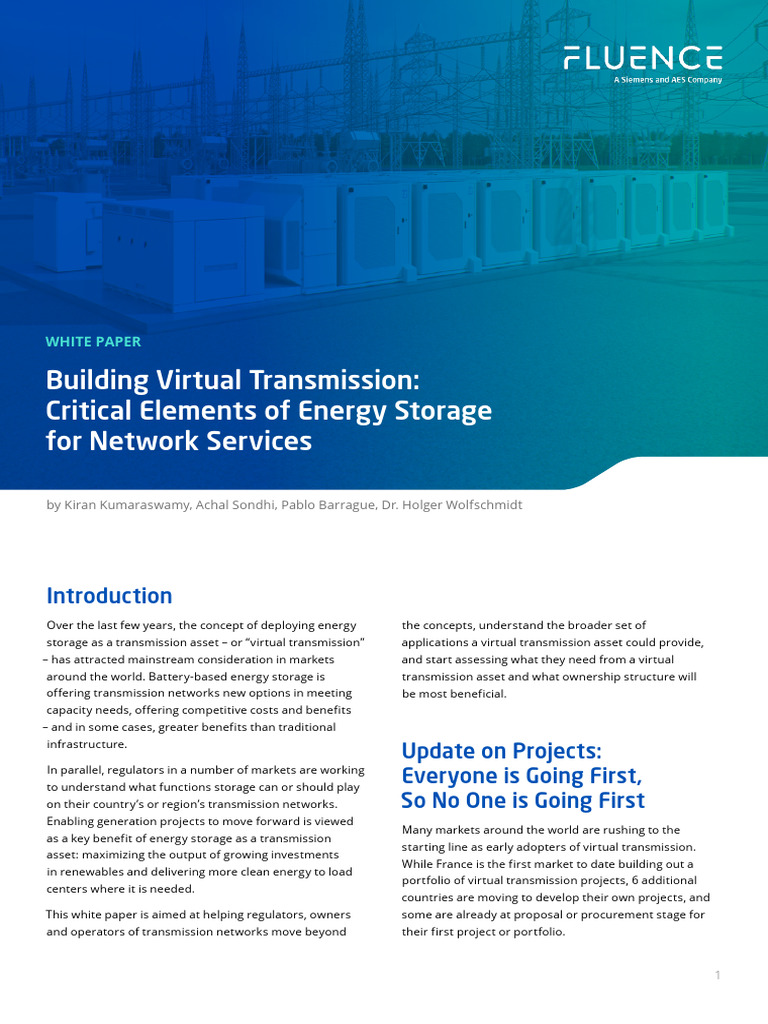 FLUENCE
A Siemens and AES Company

WHITE PAPER

Building Virtual Transmission: Critical Elements of Energy Storage for Network Services

by Kiran Kumaraswamy, Achal Sondhi, Pablo Barrague, Dr. Holger Wolfschmidt

Introduction

Over the last few years, the concept of deploying energy storage as a transmission asset – or "virtual transmission" – has attracted mainstream consideration in markets around the world. Battery-based energy storage is offering transmission networks new options in meeting capacity needs, offering competitive costs and benefits – and in some cases, greater benefits than traditional infrastructure.

In parallel, regulators in a number of markets are working to understand what functions storage can or should play on their country's or region's transmission networks. Enabling generation projects to move forward is viewed as a key benefit of energy storage as a transmission asset: maximizing the output of growing investments in renewables and delivering more clean energy to load centers where it is needed.

This white paper is aimed at helping regulators, owners and operators of transmission networks move beyond the concepts, understand the broader set of applications a virtual transmission asset could provide, and start assessing what they need from a virtual transmission asset and what ownership structure will be most beneficial.

Update on Projects: Everyone is Going First, So No One is Going First

Many markets around the world are rushing to the starting line as early adopters of virtual transmission. While France is the first market to date building out a portfolio of virtual transmission projects, 6 additional countries are moving to develop their own projects, and some are already at proposal or procurement stage for their first project or portfolio.

1